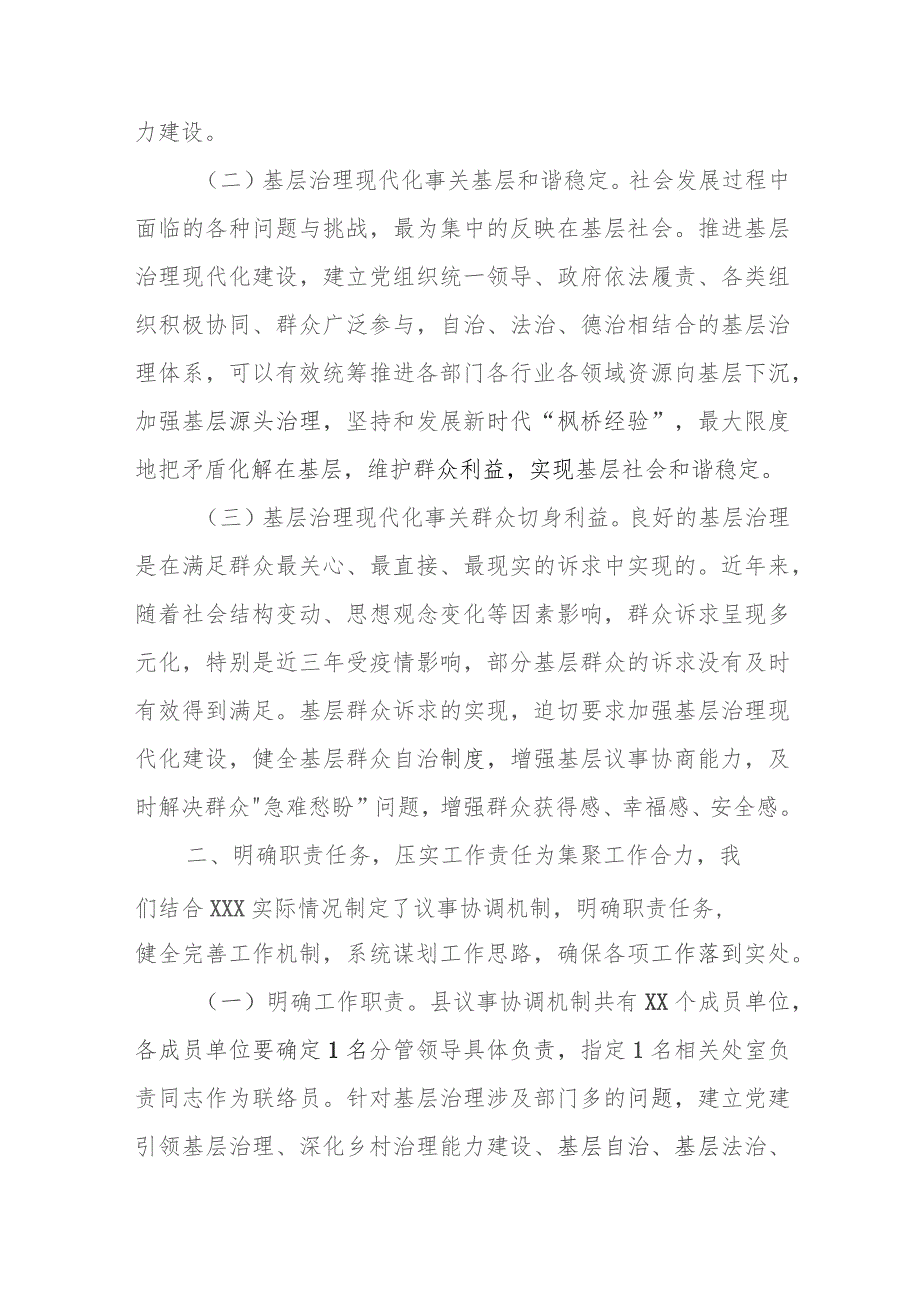 力建设。

（二）基层治理现代化事关基层和谐稳定。社会发展过程中面临的各种问题与挑战，最为集中的反映在基层社会。推进基层治理现代化建设，建立党组织统一领导、政府依法履责、各类组织积极协同、群众广泛参与，自治、法治、德治相结合的基层治理体系，可以有效统筹推进各部门各行业各领域资源向基层下沉，加强基层源头治理，坚持和发展新时代“枫桥经验”，最大限度地把矛盾化解在基层，维护群众利益，实现基层社会和谐稳定。

（三）基层治理现代化事关群众切身利益。良好的基层治理是在满足群众最关心、最直接、最现实的诉求中实现的。近年来，随着社会结构变动、思想观念变化等因素影响，群众诉求呈现多元化，特别是近三年受疫情影响，部分基层群众的诉求没有及时有效得到满足。基层群众诉求的实现，迫切要求加强基层治理现代化建设，健全基层群众自治制度，增强基层议事协商能力，及时解决群众"急难愁盼”问题，增强群众获得感、幸福感、安全感。

二、明确职责任务，压实工作责任为集聚工作合力，我们结合XXX实际情况制定了议事协调机制，明确职责任务，健全完善工作机制，系统谋划工作思路，确保各项工作落到实处。

（一）明确工作职责。县议事协调机制共有XX个成员单位，各成员单位要确定1名分管领导具体负责，指定1名相关处室负责同志作为联络员。针对基层治理涉及部门多的问题，建立党建引领基层治理、深化乡村治理能力建设、基层自治、基层法治、